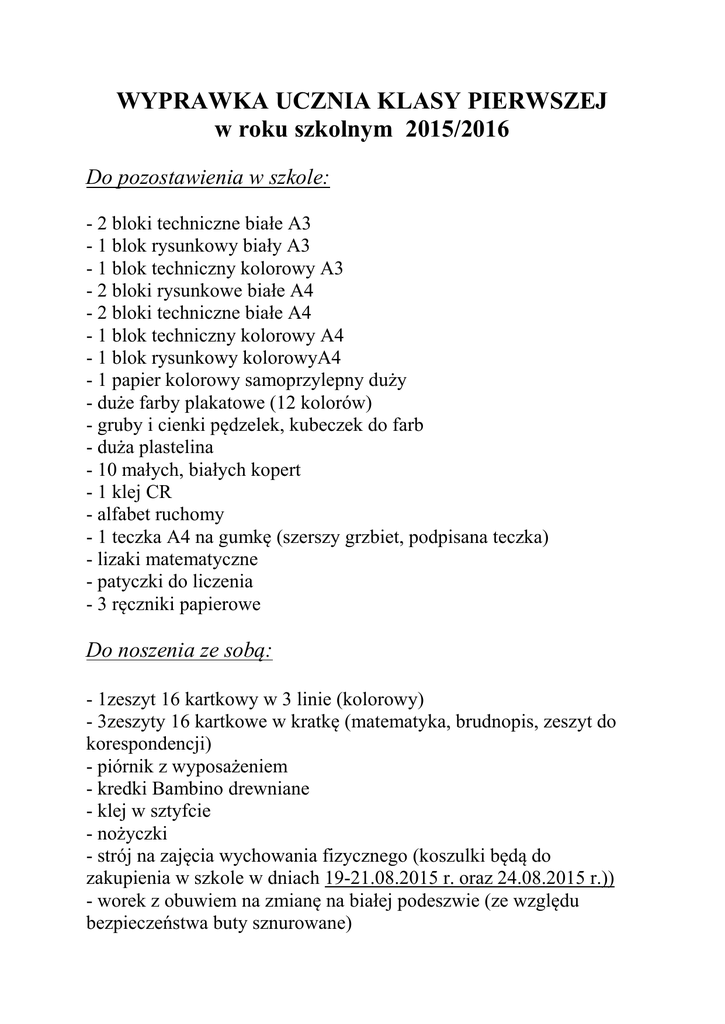 WYPRAWKA UCZNIA KLASY PIERWSZEJ
w roku szkolnym 2015/2016

Do pozostawienia w szkole:

- 2 bloki techniczne białe A3
- 1 blok rysunkowy biały A3
- 1 blok techniczny kolorowy A3
- 2 bloki rysunkowe białe A4
- 2 bloki techniczne białe A4
- 1 blok techniczny kolorowy A4
- 1 blok rysunkowy kolorowyA4
- 1 papier kolorowy samoprzylepny duży
- duże farby plakatowe (12 kolorów)
- gruby i cienki pędzelek, kubeczek do farb
- duża plastelina
- 10 małych, białych kopert
- 1 klej CR
- alfabet ruchomy
- 1 teczka A4 na gumkę (szerszy grzbiet, podpisana teczka)
- lizaki matematyczne
- patyczki do liczenia
- 3 ręczniki papierowe

Do noszenia ze sobą:

- 1zeszyt 16 kartkowy w 3 linie (kolorowy)
- 3zeszyty 16 kartkowe w kratkę (matematyka, brudnopis, zeszyt do korespondencji)
- piórnik z wyposażeniem
- kredki Bambino drewniane
- klej w sztyfcie
- nożyczki
- strój na zajęcia wychowania fizycznego (koszulki będą do zakupienia w szkole w dniach 19-21.08.2015 r. oraz 24.08.2015 r.))
- worek z obuwiem na zmianę na białej podeszwie (ze względu bezpieczeństwa buty sznurowane)